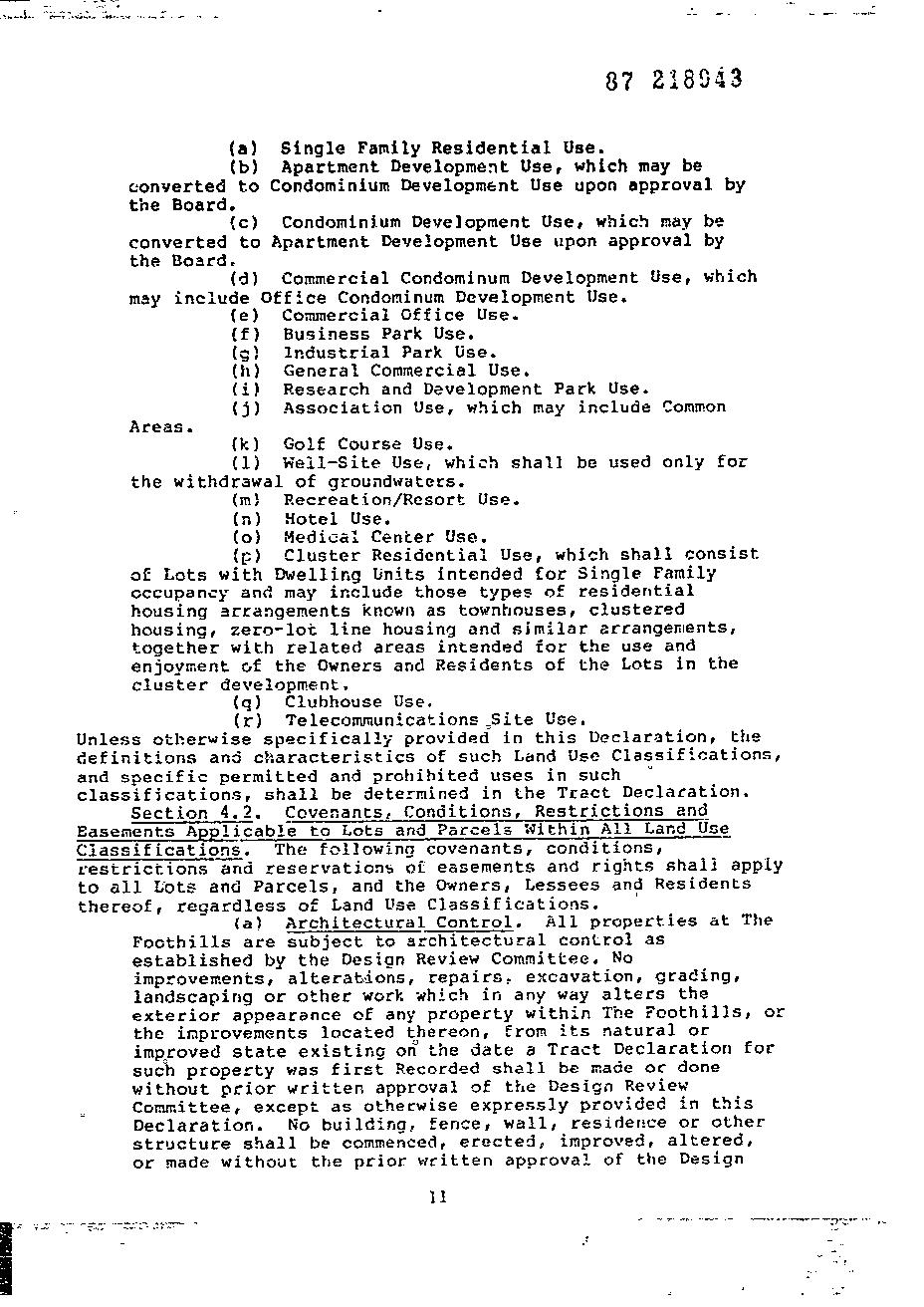 87 218943

(a) Single Family Residential Use.

(b) Apartment Development Use, which may be converted to Condominium Development Use upon approval by the Board.

(c) Condominium Development Use, which may be converted to Apartment Development Use upon approval by the Board.

(d) Commercial Condominum Development Use, which may include Office Condominum Development Use.

(e) Commercial Office Use.

(f) Business Park Use.

(g) Industrial Park Use.

(h) General Commercial Use.

(i) Research and Development Park Use.

(j) Association Use, which may include Common Areas.

(k) Golf Course Use.

(l) Well-Site Use, which shall be used only for the withdrawal of groundwaters.

(m) Recreation/Resort Use.

(n) Hotel Use.

(o) Medical Center Use.

(p) Cluster Residential Use, which shall consist of Lots with Dwelling Units intended for Single Family occupancy and may include those types of residential housing arrangements known as townhouses, clustered housing, zero-lot line housing and similar arrangements, together with related areas intended for the use and enjoyment of the Owners and Residents of the Lots in the cluster development.

(q) Clubhouse Use.

(r) Telecommunications Site Use.

Unless otherwise specifically provided in this Declaration, the definitions and characteristics of such Land Use Classifications, and specific permitted and prohibited uses in such classifications, shall be determined in the Tract Declaration.

Section 4.2. Covenants, Conditions, Restrictions and Easements Applicable to Lots and Parcels Within All Land Use Classifications. The following covenants, conditions, restrictions and reservations of easements and rights shall apply to all Lots and Parcels, and the Owners, Lessees and Residents thereof, regardless of Land Use Classifications.

(a) Architectural Control. All properties at The Foothills are subject to architectural control as established by the Design Review Committee. No improvements, alterations, repairs, excavation, grading, landscaping or other work which in any way alters the exterior appearance of any property within The Foothills, or the improvements located thereon, from its natural or improved state existing on the date a Tract Declaration for such property was first Recorded shall be made or done without prior written approval of the Design Review Committee, except as otherwise expressly provided in this Declaration. No building, fence, wall, residence or other structure shall be commenced, erected, improved, altered, or made without the prior written approval of the Design

11